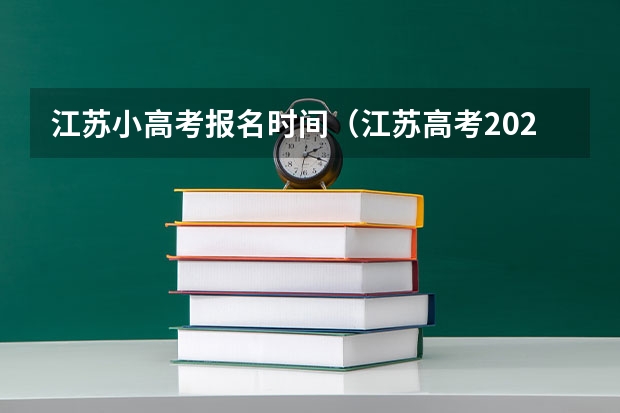 江苏小高考报名时间（江苏高考202